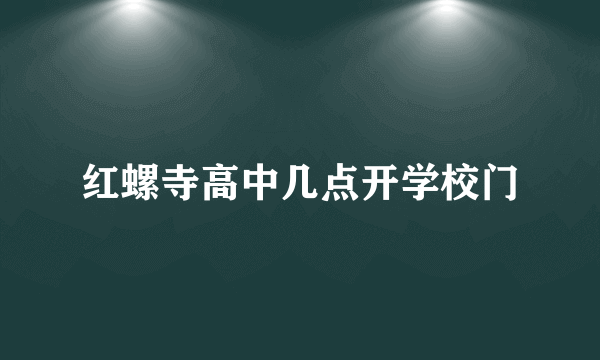 红螺寺高中几点开学校门